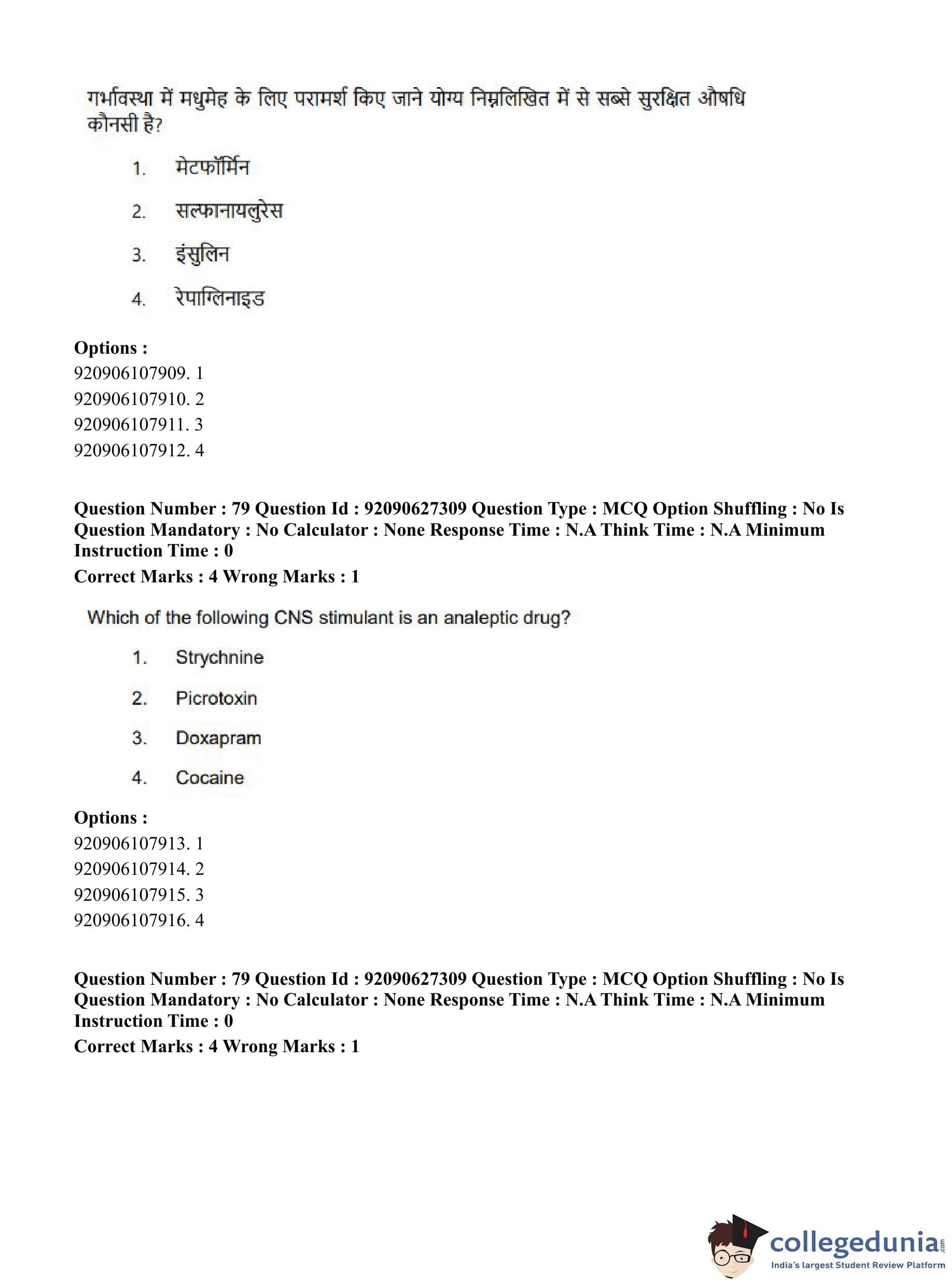 गर्भावस्था में मधुमेह के लिए परामर्श किए जाने योग्य निम्नलिखित में से सब्से सुरक्षित औषधि कौनसी है?

1. मेटफॉर्मिन

2. सल्फानायलुरेस

3. इंसुलिन

4. रेपाग्लिनाइड

**Options :**
920906107909. 1
920906107910. 2
920906107911. 3
920906107912. 4

**Question Number : 79 Question Id : 92090627309 Question Type : MCQ Option Shuffling : No Is Question Mandatory : No Calculator : None Response Time : N.A Think Time : N.A Minimum Instruction Time : 0**
**Correct Marks : 4 Wrong Marks : 1**

Which of the following CNS stimulant is an analeptic drug?

1. Strychnine

2. Picrotoxin

3. Doxapram

4. Cocaine

**Options :**
920906107913. 1
920906107914. 2
920906107915. 3
920906107916. 4

**Question Number : 79 Question Id : 92090627309 Question Type : MCQ Option Shuffling : No Is Question Mandatory : No Calculator : None Response Time : N.A Think Time : N.A Minimum Instruction Time : 0**
**Correct Marks : 4 Wrong Marks : 1**

collegedunia.com
India's largest Student Review Platform